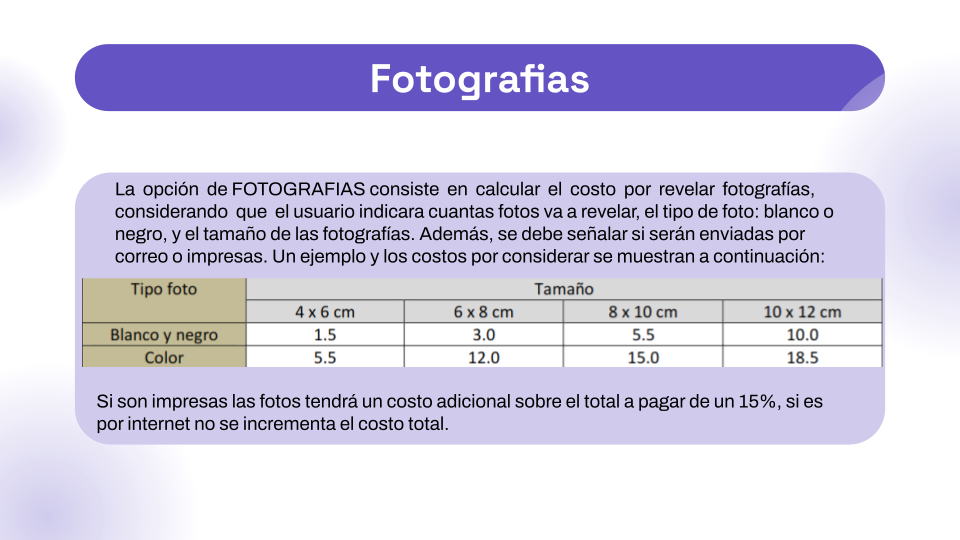 Fotografias

La opción de FOTOGRAFIAS consiste en calcular el costo por revelar fotografías, considerando que el usuario indicara cuantas fotos va a revelar, el tipo de foto: blanco o negro, y el tamaño de las fotografías. Además, se debe señalar si serán enviadas por correo o impresas. Un ejemplo y los costos por considerar se muestran a continuación:

| Tipo foto | Tamaño | | | |
|---|---|---|---|---|
| | 4 x 6 cm | 6 x 8 cm | 8 x 10 cm | 10 x 12 cm |
| Blanco y negro | 1.5 | 3.0 | 5.5 | 10.0 |
| Color | 5.5 | 12.0 | 15.0 | 18.5 |

Si son impresas las fotos tendrá un costo adicional sobre el total a pagar de un 15%, si es por internet no se incrementa el costo total.